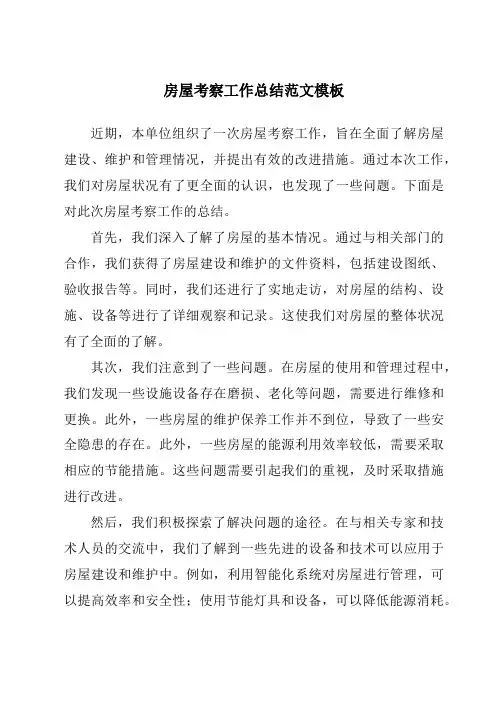 房屋考察工作总结范文模板

近期，本单位组织了一次房屋考察工作，旨在全面了解房屋建设、维护和管理情况，并提出有效的改进措施。通过本次工作，我们对房屋状况有了更全面的认识，也发现了一些问题。下面是对此次房屋考察工作的总结。

首先，我们深入了解了房屋的基本情况。通过与相关部门的合作，我们获得了房屋建设和维护的文件资料，包括建设图纸、验收报告等。同时，我们还进行了实地走访，对房屋的结构、设施、设备等进行了详细观察和记录。这使我们对房屋的整体状况有了全面的了解。

其次，我们注意到了一些问题。在房屋的使用和管理过程中，我们发现一些设施设备存在磨损、老化等问题，需要进行维修和更换。此外，一些房屋的维护保养工作并不到位，导致了一些安全隐患的存在。此外，一些房屋的能源利用效率较低，需要采取相应的节能措施。这些问题需要引起我们的重视，及时采取措施进行改进。

然后，我们积极探索了解决问题的途径。在与相关专家和技术人员的交流中，我们了解到一些先进的设备和技术可以应用于房屋建设和维护中。例如，利用智能化系统对房屋进行管理，可以提高效率和安全性；使用节能灯具和设备，可以降低能源消耗。